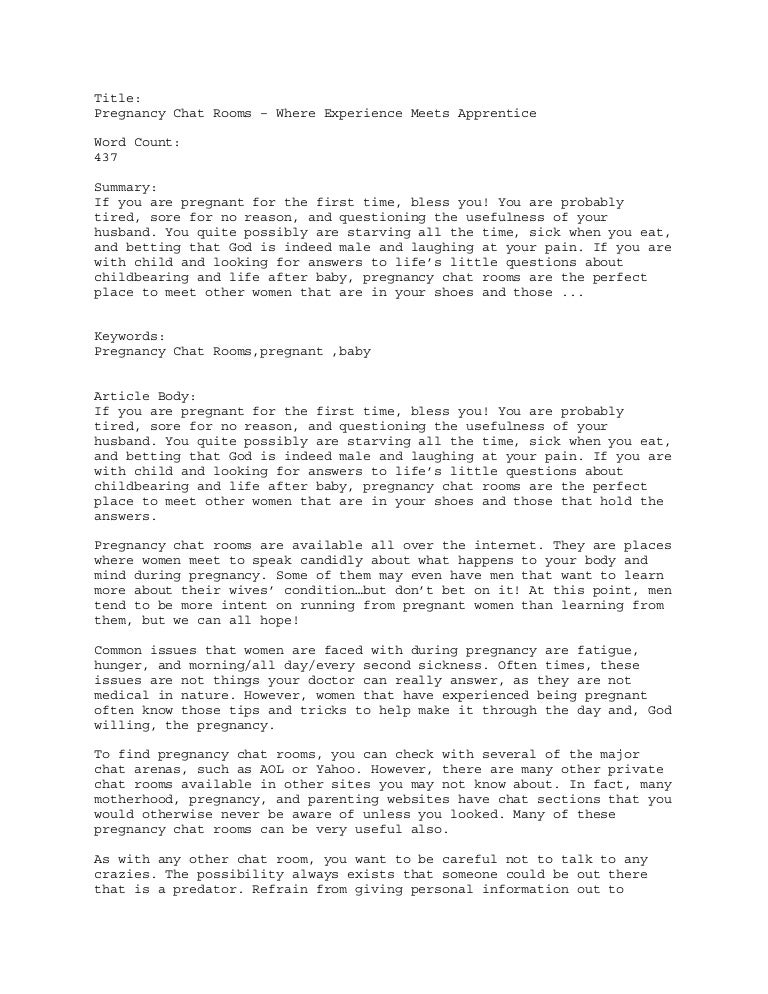 Title:
Pregnancy Chat Rooms – Where Experience Meets Apprentice

Word Count:
437

Summary:
If you are pregnant for the first time, bless you! You are probably tired, sore for no reason, and questioning the usefulness of your husband. You quite possibly are starving all the time, sick when you eat, and betting that God is indeed male and laughing at your pain. If you are with child and looking for answers to life's little questions about childbearing and life after baby, pregnancy chat rooms are the perfect place to meet other women that are in your shoes and those ...

Keywords:
Pregnancy Chat Rooms,pregnant ,baby

Article Body:
If you are pregnant for the first time, bless you! You are probably tired, sore for no reason, and questioning the usefulness of your husband. You quite possibly are starving all the time, sick when you eat, and betting that God is indeed male and laughing at your pain. If you are with child and looking for answers to life's little questions about childbearing and life after baby, pregnancy chat rooms are the perfect place to meet other women that are in your shoes and those that hold the answers.

Pregnancy chat rooms are available all over the internet. They are places where women meet to speak candidly about what happens to your body and mind during pregnancy. Some of them may even have men that want to learn more about their wives' condition…but don't bet on it! At this point, men tend to be more intent on running from pregnant women than learning from them, but we can all hope!

Common issues that women are faced with during pregnancy are fatigue, hunger, and morning/all day/every second sickness. Often times, these issues are not things your doctor can really answer, as they are not medical in nature. However, women that have experienced being pregnant often know those tips and tricks to help make it through the day and, God willing, the pregnancy.

To find pregnancy chat rooms, you can check with several of the major chat arenas, such as AOL or Yahoo. However, there are many other private chat rooms available in other sites you may not know about. In fact, many motherhood, pregnancy, and parenting websites have chat sections that you would otherwise never be aware of unless you looked. Many of these pregnancy chat rooms can be very useful also.

As with any other chat room, you want to be careful not to talk to any crazies. The possibility always exists that someone could be out there that is a predator. Refrain from giving personal information out to